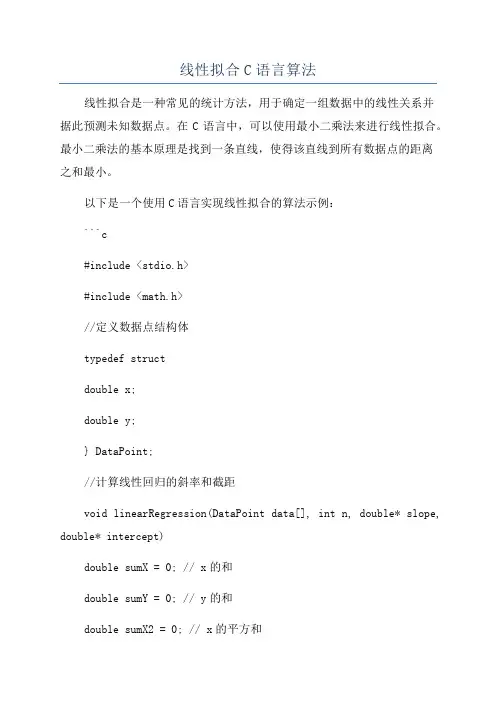 线性拟合 C 语言算法

线性拟合是一种常见的统计方法，用于确定一组数据中的线性关系并据此预测未知数据点。在 C 语言中，可以使用最小二乘法来进行线性拟合。最小二乘法的基本原理是找到一条直线，使得该直线到所有数据点的距离之和最小。

以下是一个使用 C 语言实现线性拟合的算法示例：

```c

#include <stdio.h>

#include <math.h>

//定义数据点结构体

typedef struct

double x;

double y;

} DataPoint;

//计算线性回归的斜率和截距

void linearRegression(DataPoint data[], int n, double* slope, double* intercept)

double sumX = 0; // x 的和

double sumY = 0; // y 的和

double sumX2 = 0; // x 的平方和